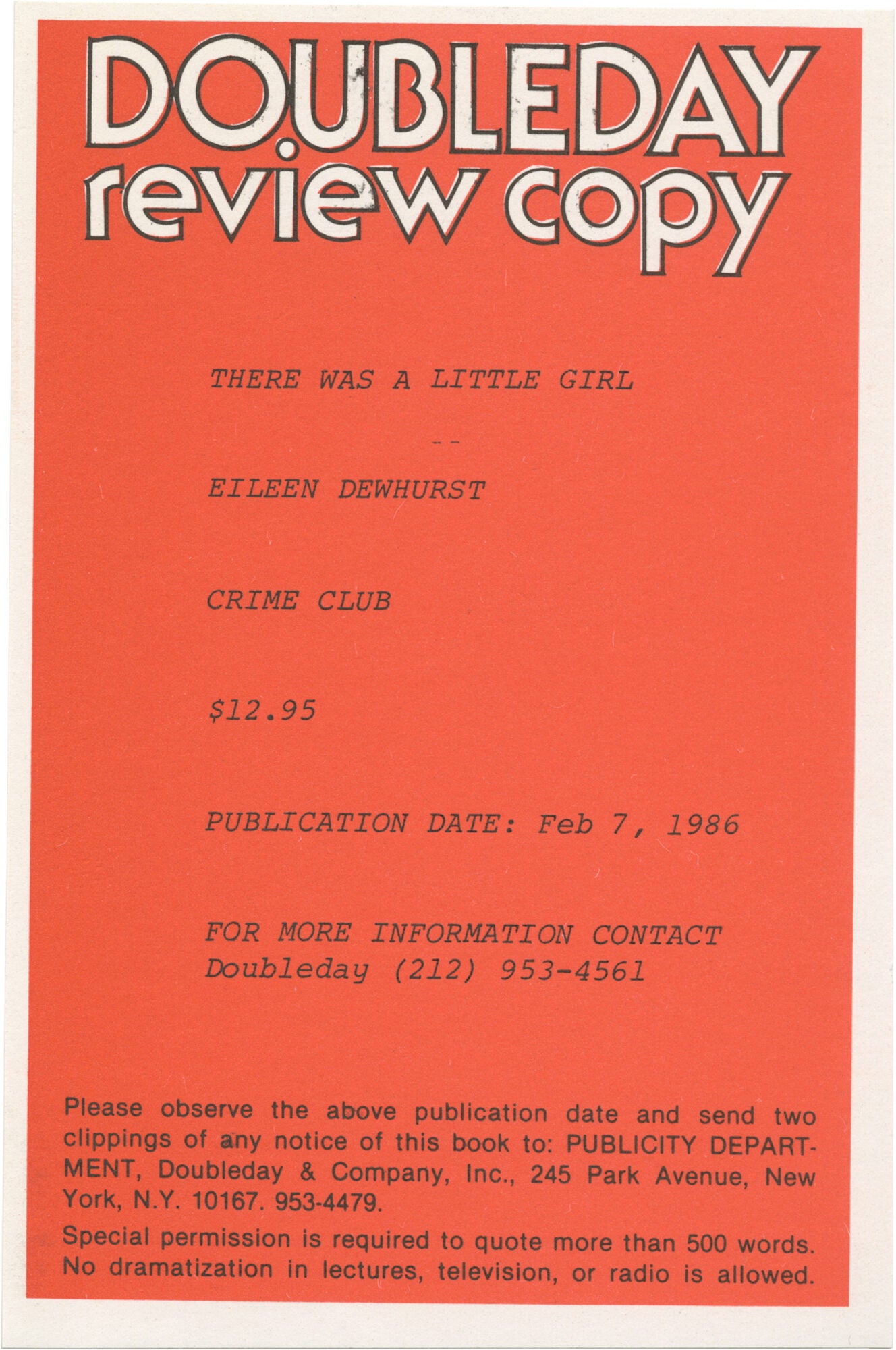 DOUBLEDAY
review copy

THERE WAS A LITTLE GIRL

--

EILEEN DEWHURST

CRIME CLUB

$12.95

PUBLICATION DATE: Feb 7, 1986

FOR MORE INFORMATION CONTACT
Doubleday (212) 953-4561

Please observe the above publication date and send two clippings of any notice of this book to: PUBLICITY DEPARTMENT, Doubleday & Company, Inc., 245 Park Avenue, New York, N.Y. 10167. 953-4479.

Special permission is required to quote more than 500 words. No dramatization in lectures, television, or radio is allowed.